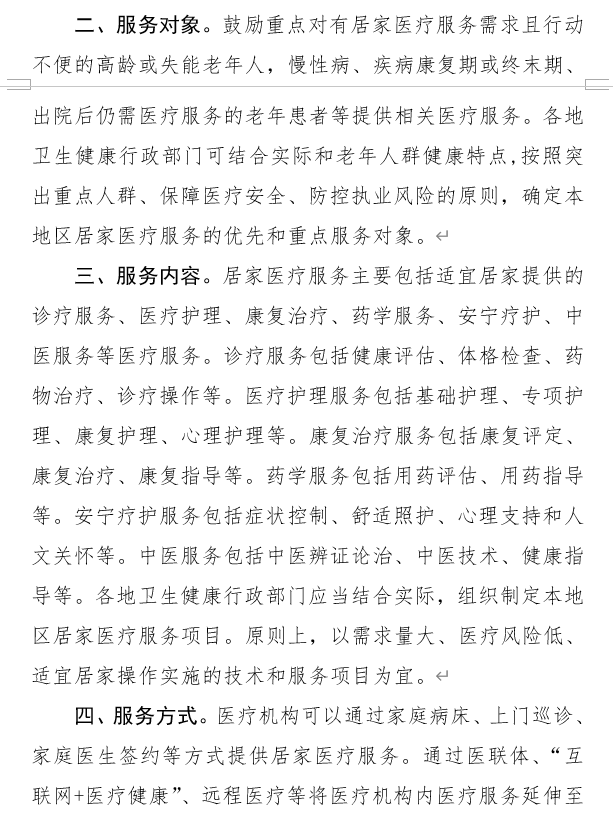 二、服务对象。鼓励重点对有居家医疗服务需求且行动不便的高龄或失能老年人，慢性病、疾病康复期或终末期、出院后仍需医疗服务的老年患者等提供相关医疗服务。各地卫生健康行政部门可结合实际和老年人群健康特点，按照突出重点人群、保障医疗安全、防控执业风险的原则，确定本地区居家医疗服务的优先和重点服务对象。

三、服务内容。居家医疗服务主要包括适宜居家提供的诊疗服务、医疗护理、康复治疗、药学服务、安宁疗护、中医服务等医疗服务。诊疗服务包括健康评估、体格检查、药物治疗、诊疗操作等。医疗护理服务包括基础护理、专项护理、康复护理、心理护理等。康复治疗服务包括康复评定、康复治疗、康复指导等。药学服务包括用药评估、用药指导等。安宁疗护服务包括症状控制、舒适照护、心理支持和人文关怀等。中医服务包括中医辨证论治、中医技术、健康指导等。各地卫生健康行政部门应当结合实际，组织制定本地区居家医疗服务项目。原则上，以需求量大、医疗风险低、适宜居家操作实施的技术和服务项目为宜。

四、服务方式。医疗机构可以通过家庭病床、上门巡诊、家庭医生签约等方式提供居家医疗服务。通过医联体、“互联网+医疗健康”、远程医疗等将医疗机构内医疗服务延伸至